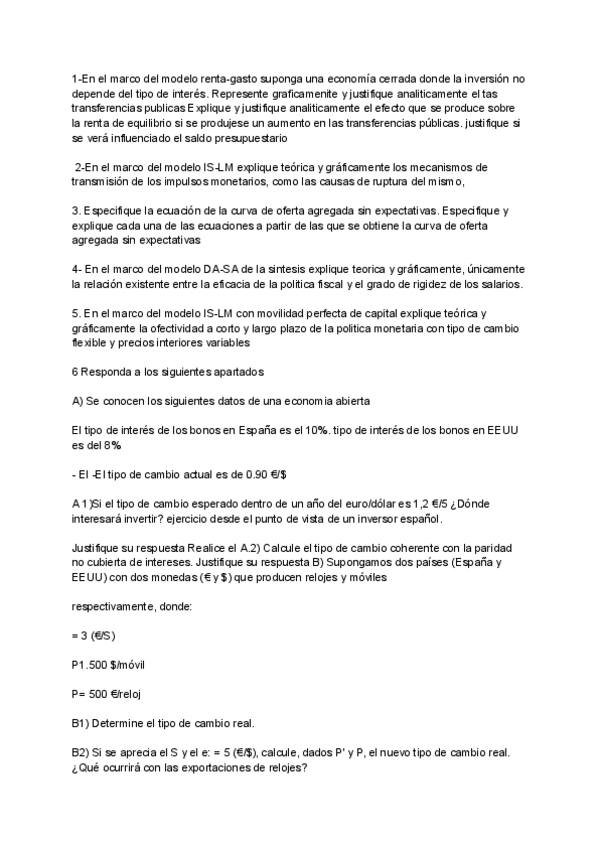 1-En el marco del modelo renta-gasto suponga una economía cerrada donde la inversión no depende del tipo de interés. Represente graficamenite y justifique analiticamente el tas transferencias publicas Explique y justifique analiticamente el efecto que se produce sobre la renta de equilibrio si se produjese un aumento en las transferencias públicas. justifique si se verá influenciado el saldo presupuestario

2-En el marco del modelo IS-LM explique teórica y gráficamente los mecanismos de transmisión de los impulsos monetarios, como las causas de ruptura del mismo,

3. Especifique la ecuación de la curva de oferta agregada sin expectativas. Especifique y explique cada una de las ecuaciones a partir de las que se obtiene la curva de oferta agregada sin expectativas

4- En el marco del modelo DA-SA de la sintesis explique teorica y gráficamente, únicamente la relación existente entre la eficacia de la política fiscal y el grado de rigidez de los salarios.

5. En el marco del modelo IS-LM con movilidad perfecta de capital explique teórica y gráficamente la ofectividad a corto y largo plazo de la política monetaria con tipo de cambio flexible y precios interiores variables

6 Responda a los siguientes apartados

A) Se conocen los siguientes datos de una economia abierta

El tipo de interés de los bonos en España es el 10%. tipo de interés de los bonos en EEUU es del 8%

- El -El tipo de cambio actual es de 0.90 €/$

A 1)Si el tipo de cambio esperado dentro de un año del euro/dólar es 1,2 €/5 ¿Dónde interesará invertir? ejercicio desde el punto de vista de un inversor español.

Justifique su respuesta Realice el A.2) Calcule el tipo de cambio coherente con la paridad no cubierta de intereses. Justifique su respuesta B) Supongamos dos países (España y EEUU) con dos monedas (€ y $) que producen relojes y móviles

respectivamente, donde:

= 3 (€/S)

P1.500 $/móvil

P= 500 €/reloj

B1) Determine el tipo de cambio real.

B2) Si se aprecia el S y el e: = 5 (€/$), calcule, dados P' y P, el nuevo tipo de cambio real. ¿Qué ocurrirá con las exportaciones de relojes?